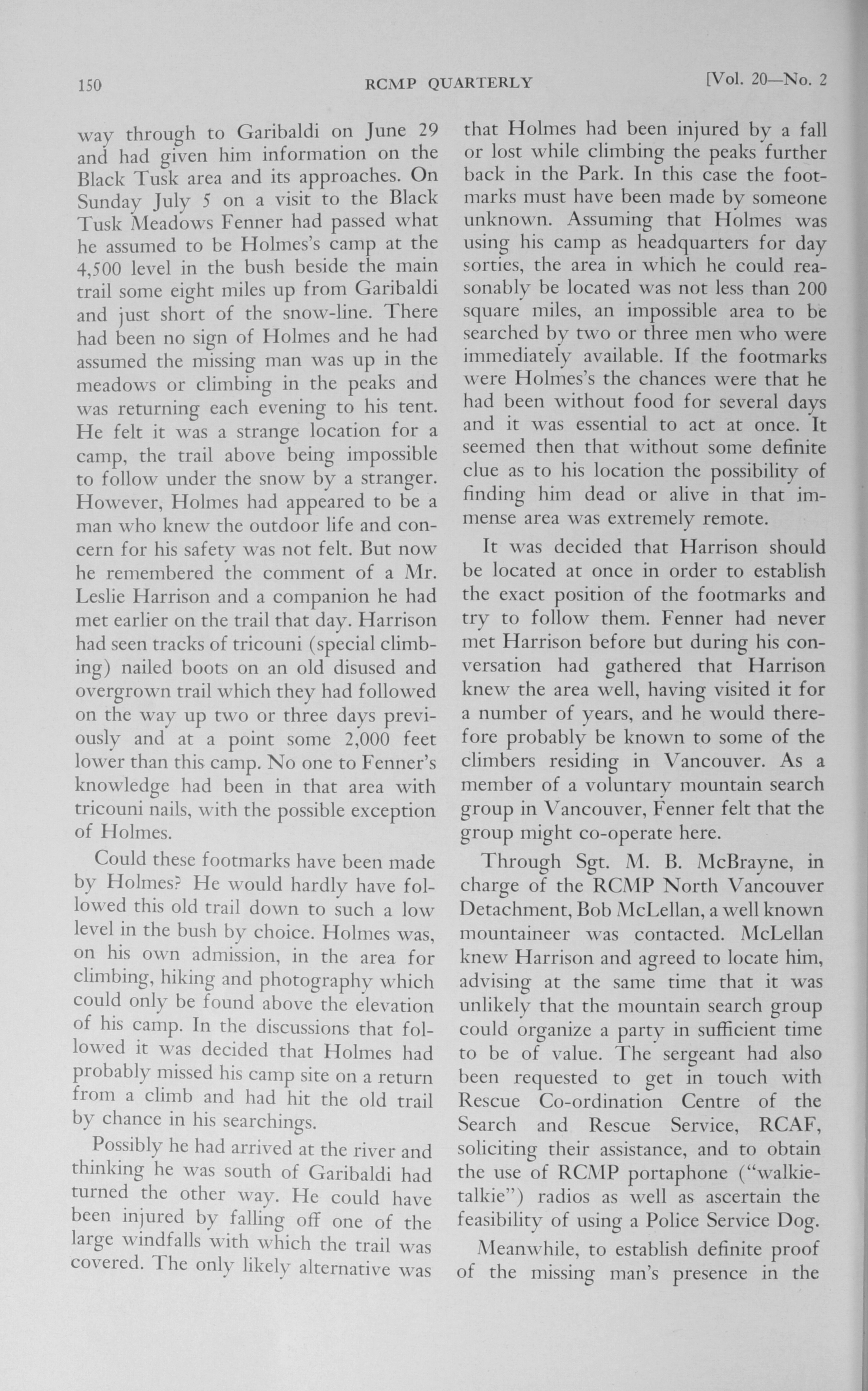 150 RCMP QUARTERLY [Vol. 20—No. 2

way through to Garibaldi on June 29 and had given him information on the Black Tusk area and its approaches. On Sunday July 5 on a visit to the Black Tusk Meadows Fenner had passed what he assumed to be Holmes's camp at the 4,500 level in the bush beside the main trail some eight miles up from Garibaldi and just short of the snow-line. There had been no sign of Holmes and he had assumed the missing man was up in the meadows or climbing in the peaks and was returning each evening to his tent. He felt it was a strange location for a camp, the trail above being impossible to follow under the snow by a stranger. However, Holmes had appeared to be a man who knew the outdoor life and concern for his safety was not felt. But now he remembered the comment of a Mr. Leslie Harrison and a companion he had met earlier on the trail that day. Harrison had seen tracks of tricouni (special climbing) nailed boots on an old disused and overgrown trail which they had followed on the way up two or three days previously and at a point some 2,000 feet lower than this camp. No one to Fenner's knowledge had been in that area with tricouni nails, with the possible exception of Holmes.

Could these footmarks have been made by Holmes? He would hardly have followed this old trail down to such a low level in the bush by choice. Holmes was, on his own admission, in the area for climbing, hiking and photography which could only be found above the elevation of his camp. In the discussions that followed it was decided that Holmes had probably missed his camp site on a return from a climb and had hit the old trail by chance in his searchings.

Possibly he had arrived at the river and thinking he was south of Garibaldi had turned the other way. He could have been injured by falling off one of the large windfalls with which the trail was covered. The only likely alternative was that Holmes had been injured by a fall or lost while climbing the peaks further back in the Park. In this case the footmarks must have been made by someone unknown. Assuming that Holmes was using his camp as headquarters for day sorties, the area in which he could reasonably be located was not less than 200 square miles, an impossible area to be searched by two or three men who were immediately available. If the footmarks were Holmes's the chances were that he had been without food for several days and it was essential to act at once. It seemed then that without some definite clue as to his location the possibility of finding him dead or alive in that immense area was extremely remote.

It was decided that Harrison should be located at once in order to establish the exact position of the footmarks and try to follow them. Fenner had never met Harrison before but during his conversation had gathered that Harrison knew the area well, having visited it for a number of years, and he would therefore probably be known to some of the climbers residing in Vancouver. As a member of a voluntary mountain search group in Vancouver, Fenner felt that the group might co-operate here.

Through Sgt. M. B. McBrayne, in charge of the RCMP North Vancouver Detachment, Bob McLellan, a well known mountaineer was contacted. McLellan knew Harrison and agreed to locate him, advising at the same time that it was unlikely that the mountain search group could organize a party in sufficient time to be of value. The sergeant had also been requested to get in touch with Rescue Co-ordination Centre of the Search and Rescue Service, RCAF, soliciting their assistance, and to obtain the use of RCMP portaphone ("walkie-talkie") radios as well as ascertain the feasibility of using a Police Service Dog.

Meanwhile, to establish definite proof of the missing man's presence in the